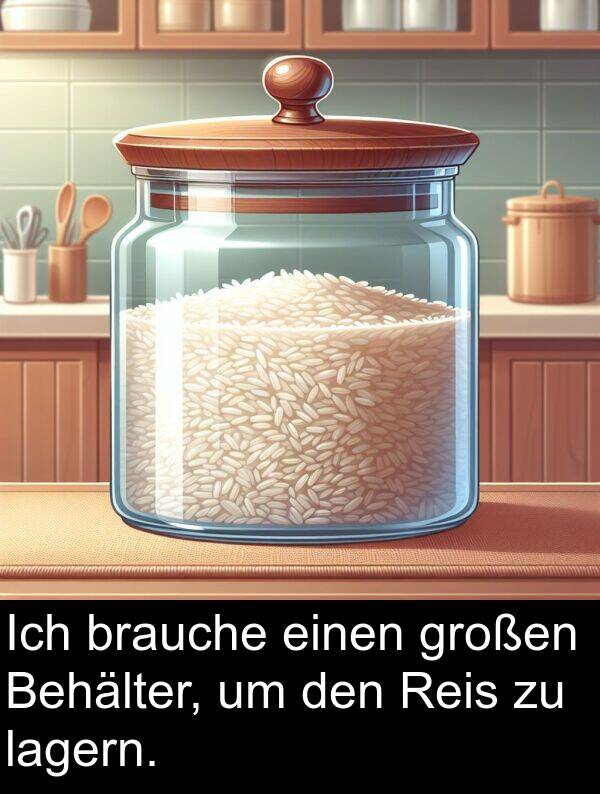 Ich brauche einen großen Behälter, um den Reis zu lagern.